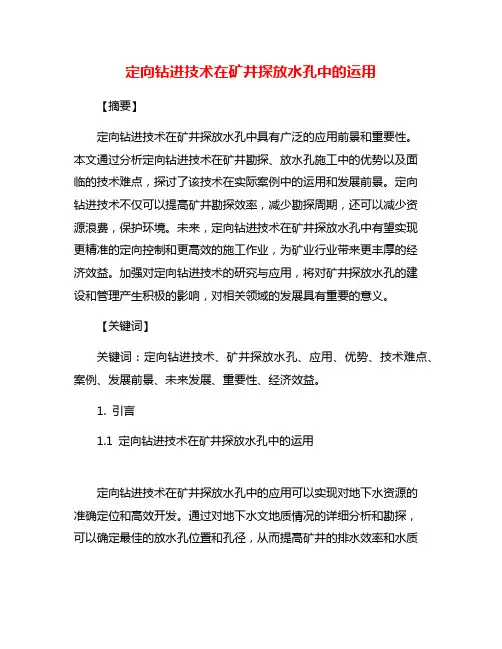 定向钻进技术在矿井探放水孔中的运用

【摘要】

定向钻进技术在矿井探放水孔中具有广泛的应用前景和重要性。本文通过分析定向钻进技术在矿井勘探、放水孔施工中的优势以及面临的技术难点，探讨了该技术在实际案例中的运用和发展前景。定向钻进技术不仅可以提高矿井勘探效率，减少勘探周期，还可以减少资源浪费，保护环境。未来，定向钻进技术在矿井探放水孔中有望实现更精准的定向控制和更高效的施工作业，为矿业行业带来更丰厚的经济效益。加强对定向钻进技术的研究与应用，将对矿井探放水孔的建设和管理产生积极的影响，对相关领域的发展具有重要的意义。

【关键词】

关键词：定向钻进技术、矿井探放水孔、应用、优势、技术难点、案例、发展前景、未来发展、重要性、经济效益。

1. 引言

1.1 定向钻进技术在矿井探放水孔中的运用

定向钻进技术在矿井探放水孔中的应用可以实现对地下水资源的准确定位和高效开发。通过对地下水文地质情况的详细分析和勘探，可以确定最佳的放水孔位置和孔径，从而提高矿井的排水效率和水质